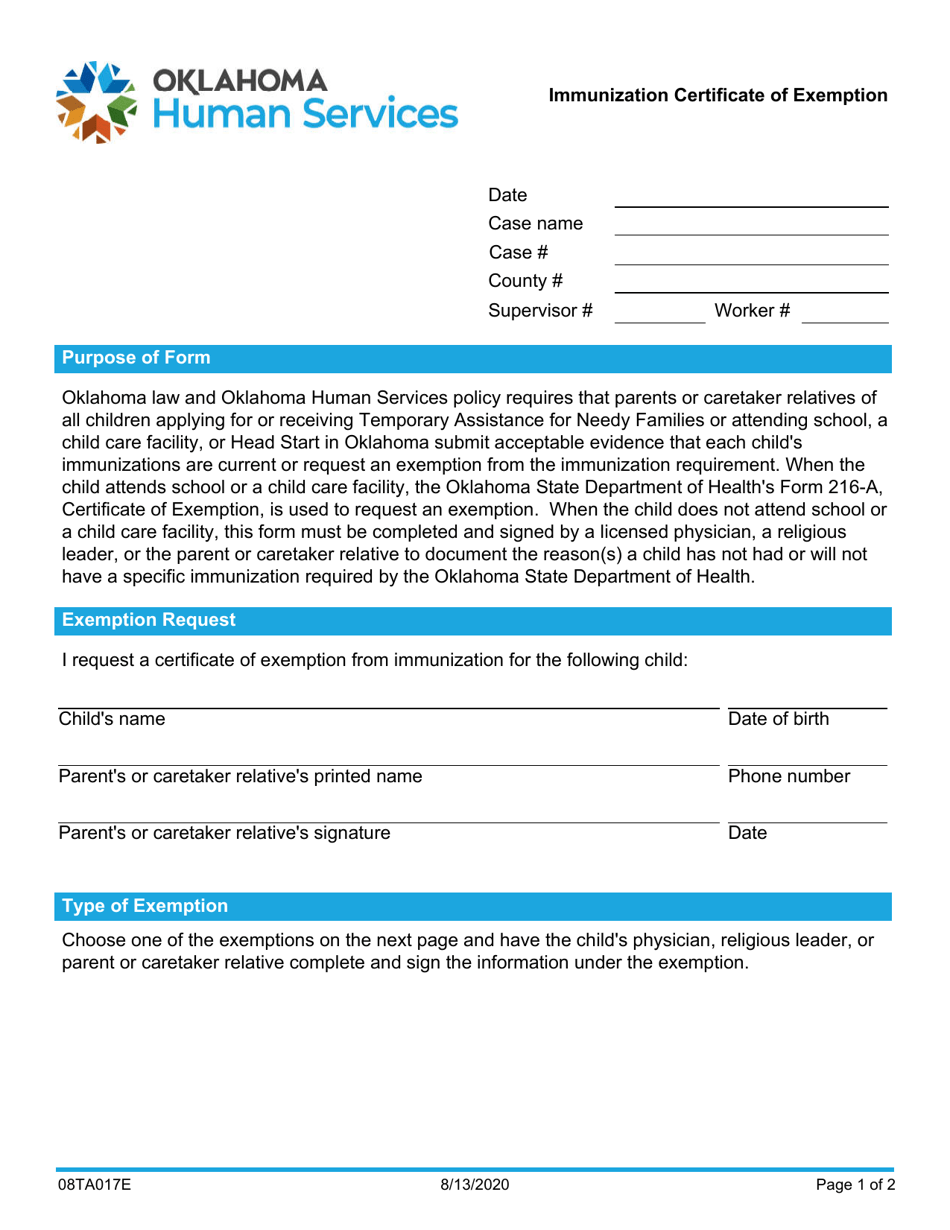 OKLAHOMA
Human Services

Immunization Certificate of Exemption

Date
Case name
Case #
County #
Supervisor # Worker #

Purpose of Form

Oklahoma law and Oklahoma Human Services policy requires that parents or caretaker relatives of all children applying for or receiving Temporary Assistance for Needy Families or attending school, a child care facility, or Head Start in Oklahoma submit acceptable evidence that each child's immunizations are current or request an exemption from the immunization requirement. When the child attends school or a child care facility, the Oklahoma State Department of Health's Form 216-A, Certificate of Exemption, is used to request an exemption. When the child does not attend school or a child care facility, this form must be completed and signed by a licensed physician, a religious leader, or the parent or caretaker relative to document the reason(s) a child has not had or will not have a specific immunization required by the Oklahoma State Department of Health.

Exemption Request

I request a certificate of exemption from immunization for the following child:

Child's name
Date of birth

Parent's or caretaker relative's printed name
Phone number

Parent's or caretaker relative's signature
Date

Type of Exemption

Choose one of the exemptions on the next page and have the child's physician, religious leader, or parent or caretaker relative complete and sign the information under the exemption.

08TA017E 8/13/2020 Page 1 of 2